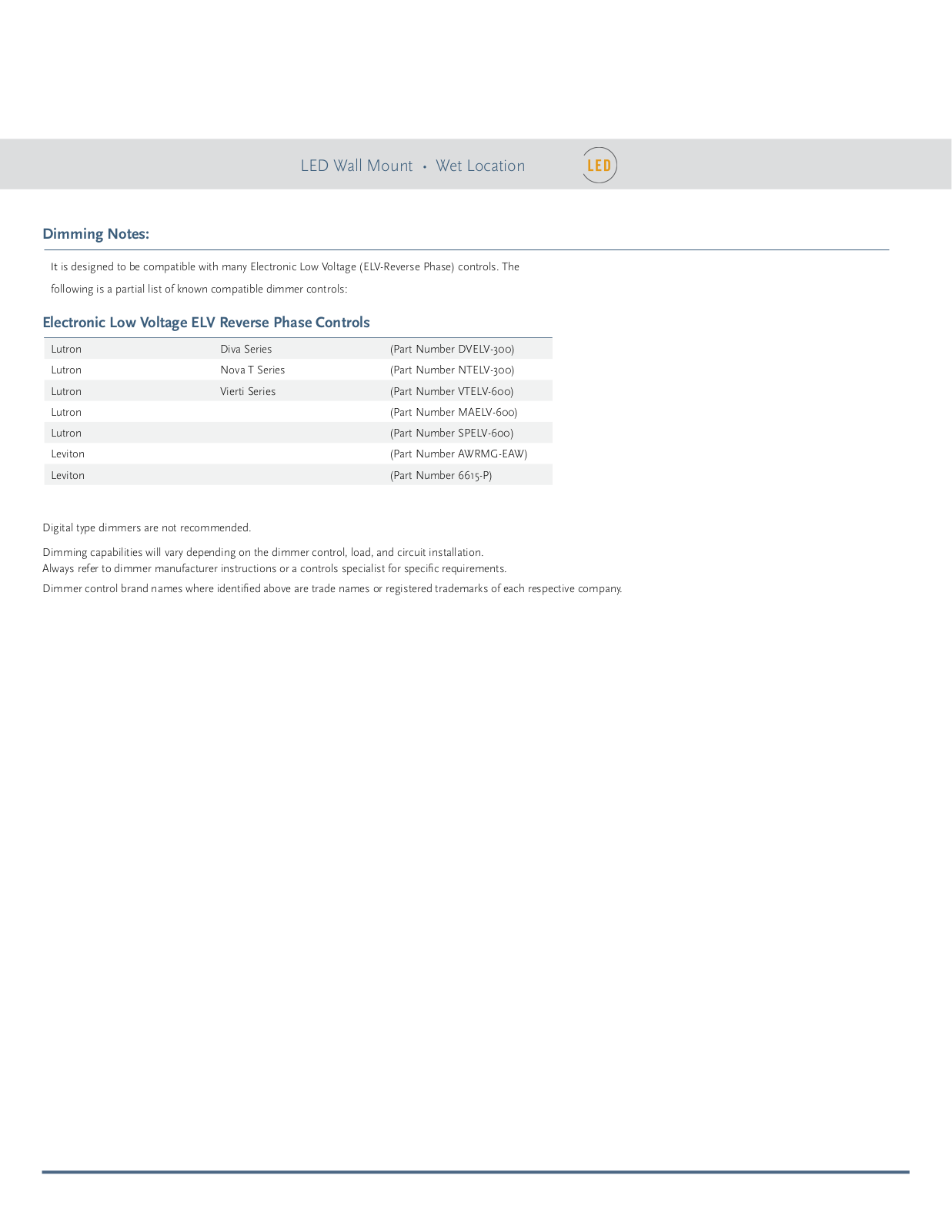 LED Wall Mount • Wet Location

LED

Dimming Notes:

It is designed to be compatible with many Electronic Low Voltage (ELV-Reverse Phase) controls. The following is a partial list of known compatible dimmer controls:

Electronic Low Voltage ELV Reverse Phase Controls

| | | |
|---|---|---|
| Lutron | Diva Series | (Part Number DVELV-300) |
| Lutron | Nova T Series | (Part Number NTELV-300) |
| Lutron | Vierti Series | (Part Number VTELV-600) |
| Lutron | | (Part Number MAELV-600) |
| Lutron | | (Part Number SPELV-600) |
| Leviton | | (Part Number AWRMG-EAW) |
| Leviton | | (Part Number 6615-P) |

Digital type dimmers are not recommended.

Dimming capabilities will vary depending on the dimmer control, load, and circuit installation.
Always refer to dimmer manufacturer instructions or a controls specialist for specific requirements.

Dimmer control brand names where identified above are trade names or registered trademarks of each respective company.